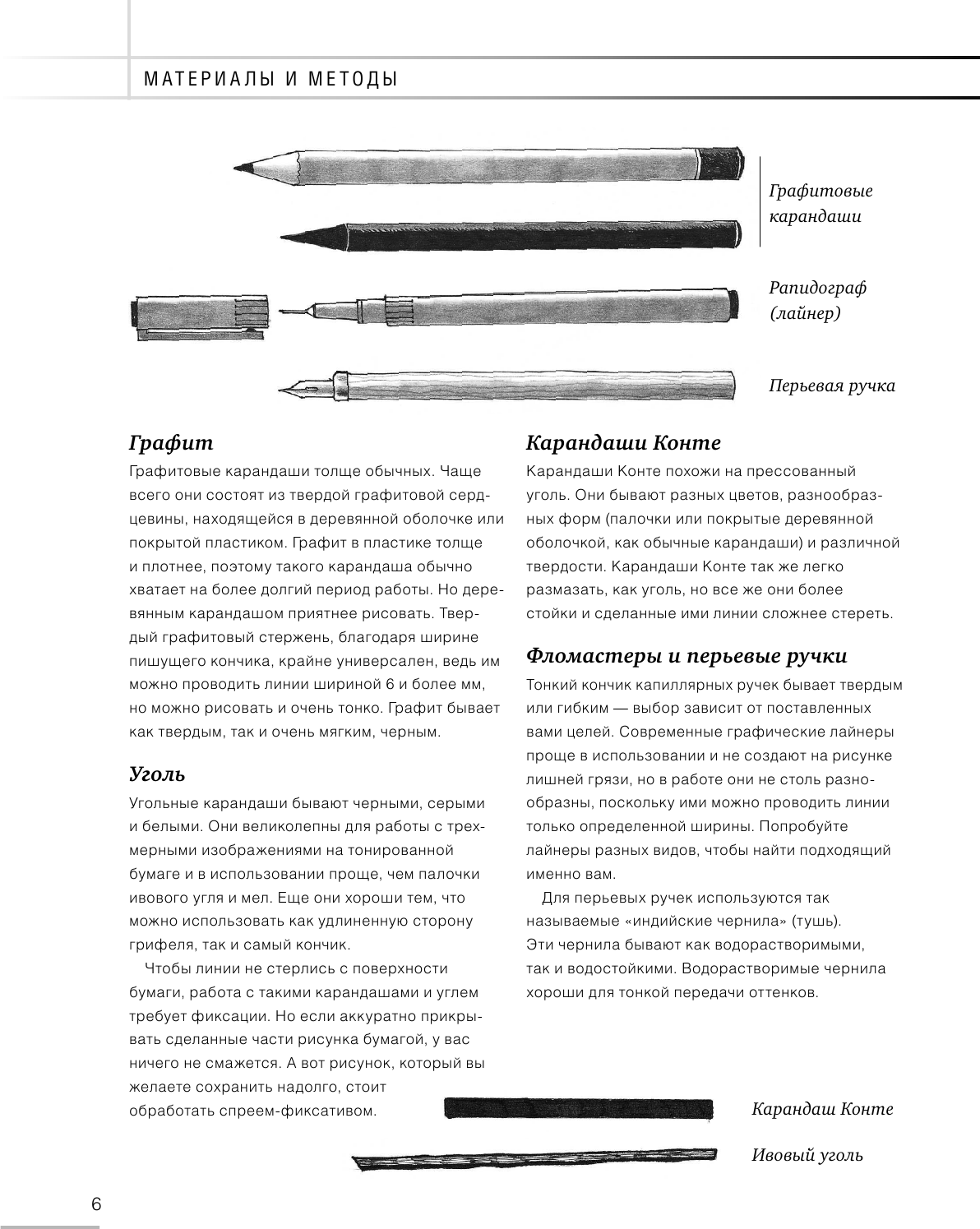 МАТЕРИАЛЫ И МЕТОДЫ

Графитовые карандаши

Рапидограф (лайнер)

Перьевая ручка

Графит

Графитовые карандаши толще обычных. Чаще всего они состоят из твердой графитовой сердцевины, находящейся в деревянной оболочке или покрытой пластиком. Графит в пластике толще и плотнее, поэтому такого карандаша обычно хватает на более долгий период работы. Но деревянным карандашом приятнее рисовать. Твердый графитовый стержень, благодаря ширине пишущего кончика, крайне универсален, ведь им можно проводить линии шириной 6 и более мм, но можно рисовать и очень тонко. Графит бывает как твердым, так и очень мягким, черным.

Уголь

Угольные карандаши бывают черными, серыми и белыми. Они великолепны для работы с трехмерными изображениями на тонированной бумаге и в использовании проще, чем палочки ивового угля и мел. Еще они хороши тем, что можно использовать как удлиненную сторону грифеля, так и самый кончик.

Чтобы линии не стерлись с поверхности бумаги, работа с такими карандашами и углем требует фиксации. Но если аккуратно прикрывать сделанные части рисунка бумагой, у вас ничего не смажется. А вот рисунок, который вы желаете сохранить надолго, стоит обработать спреем-фиксативом.

Карандаши Конте

Карандаши Конте похожи на прессованный уголь. Они бывают разных цветов, разнообразных форм (палочки или покрытые деревянной оболочкой, как обычные карандаши) и различной твердости. Карандаши Конте так же легко размазать, как уголь, но все же они более стойки и сделанные ими линии сложнее стереть.

Фломастеры и перьевые ручки

Тонкий кончик капиллярных ручек бывает твердым или гибким — выбор зависит от поставленных вами целей. Современные графические лайнеры проще в использовании и не создают на рисунке лишней грязи, но в работе они не столь разнообразны, поскольку ими можно проводить линии только определенной ширины. Попробуйте лайнеры разных видов, чтобы найти подходящий именно вам.

Для перьевых ручек используются так называемые «индийские чернила» (тушь). Эти чернила бывают как водорастворимыми, так и водостойкими. Водорастворимые чернила хороши для тонкой передачи оттенков.

Карандаш Конте

Ивовый уголь

6